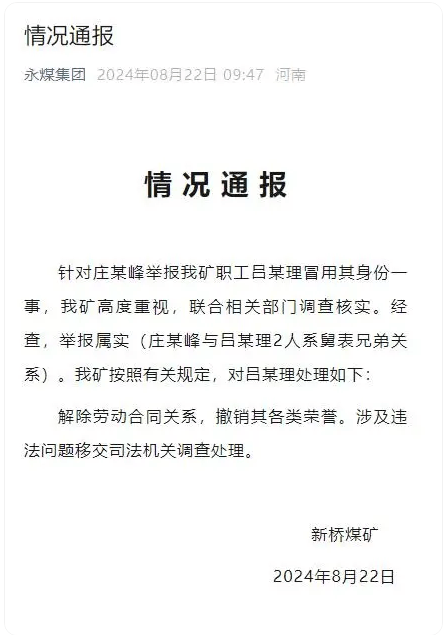 情况通报

永煤集团 2024年08月22日 09:47 河南

情况通报

针对庄某峰举报我矿职工吕某理冒用其身份一事，我矿高度重视，联合相关部门调查核实。经查，举报属实（庄某峰与吕某理2人系舅表兄弟关系）。我矿按照有关规定，对吕某理处理如下：

解除劳动合同关系，撤销其各类荣誉。涉及违法问题移交司法机关调查处理。

新桥煤矿

2024年8月22日